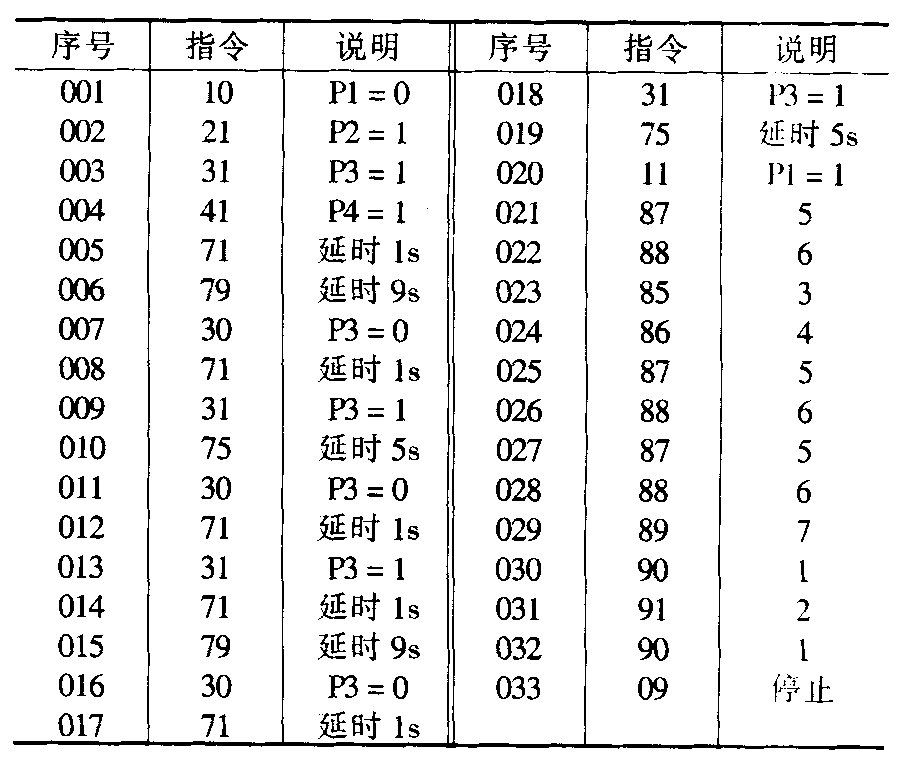 | 序号 | 指令 | 说明 | 序号 | 指令 | 说明 |
|---|---|---|---|---|---|
| 001 | 10 | P1 = 0 | 018 | 31 | P3 = 1 |
| 002 | 21 | P2 = 1 | 019 | 75 | 延时 5s |
| 003 | 31 | P3 = 1 | 020 | 11 | P1 = 1 |
| 004 | 41 | P4 = 1 | 021 | 87 | 5 |
| 005 | 71 | 延时 1s | 022 | 88 | 6 |
| 006 | 79 | 延时 9s | 023 | 85 | 3 |
| 007 | 30 | P3 = 0 | 024 | 86 | 4 |
| 008 | 71 | 延时 1s | 025 | 87 | 5 |
| 009 | 31 | P3 = 1 | 026 | 88 | 6 |
| 010 | 75 | 延时 5s | 027 | 87 | 5 |
| 011 | 30 | P3 = 0 | 028 | 88 | 6 |
| 012 | 71 | 延时 1s | 029 | 89 | 7 |
| 013 | 31 | P3 = 1 | 030 | 90 | 1 |
| 014 | 71 | 延时 1s | 031 | 91 | 2 |
| 015 | 79 | 延时 9s | 032 | 90 | 1 |
| 016 | 30 | P3 = 0 | 033 | 09 | 停止 |
| 017 | 71 | 延时 1s | | | |